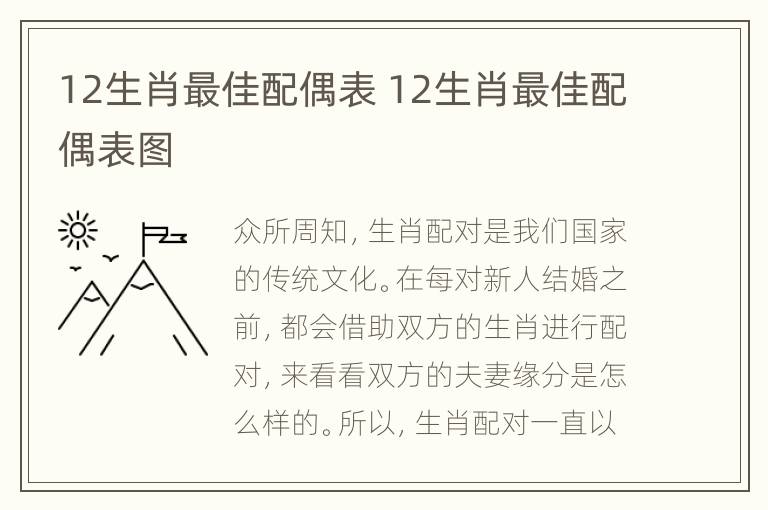 12生肖最佳配偶表 12生肖最佳配偶表图

众所周知，生肖配对是我们国家的传统文化。在每对新人结婚之前，都会借助双方的生肖进行配对，来看看双方的夫妻缘分是怎么样的。所以，生肖配对一直以